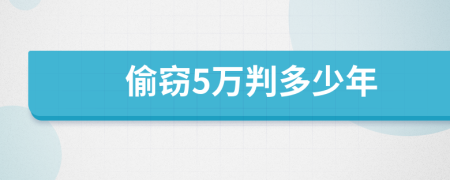 偷窃5万判多少年